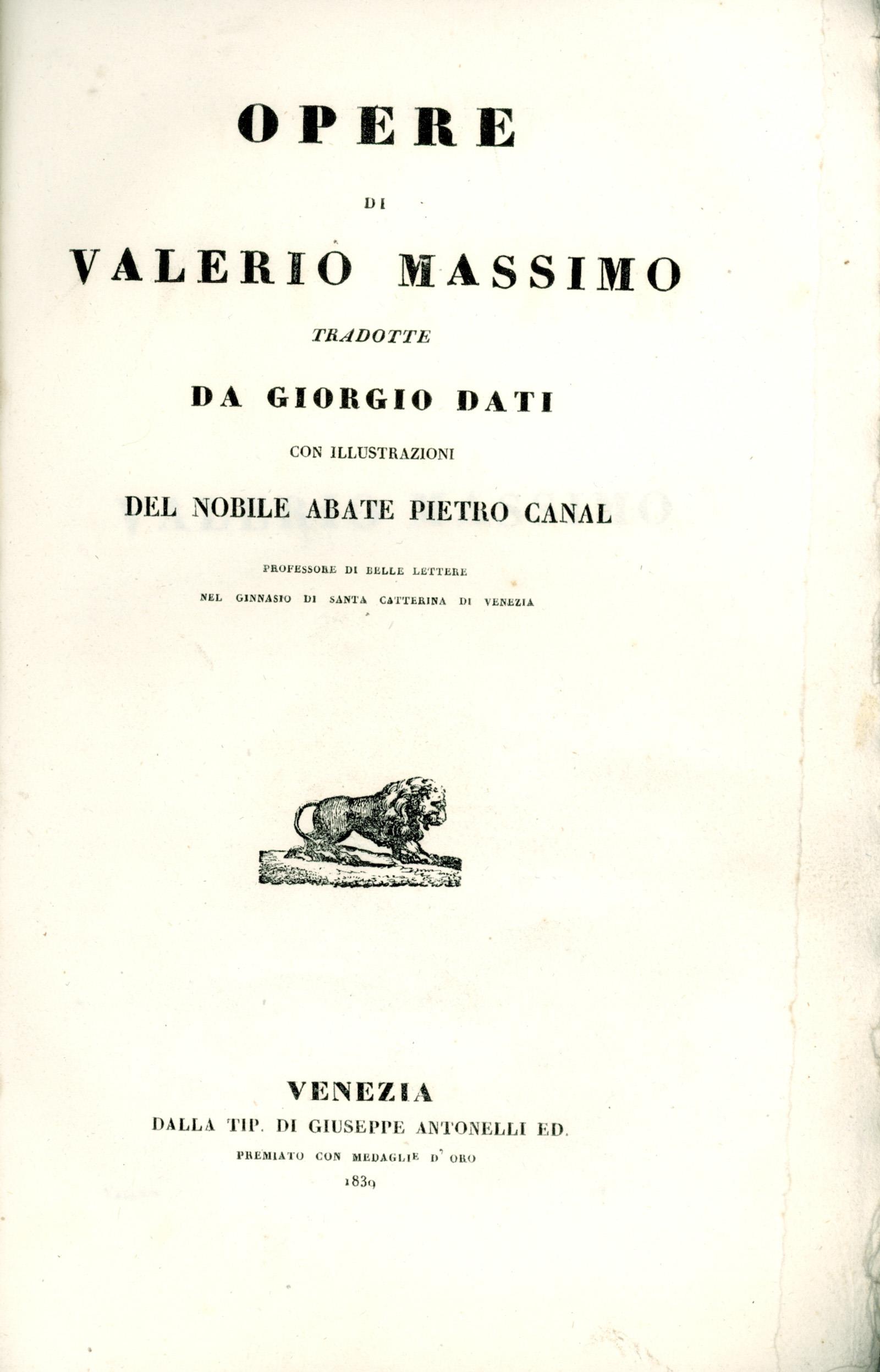 OPERE

DI

VALERIO MASSIMO

TRADOTTE

DA GIORGIO DATI

CON ILLUSTRAZIONI

DEL NOBILE ABATE PIETRO CANAL

PROFESSORE DI BELLE LETTERE

NEL GINNASIO DI SANTA CATTERINA DI VENEZIA

VENEZIA

DALLA TIP. DI GIUSEPPE ANTONELLI ED.

PREMIATO CON MEDAGLIE D' ORO

1839